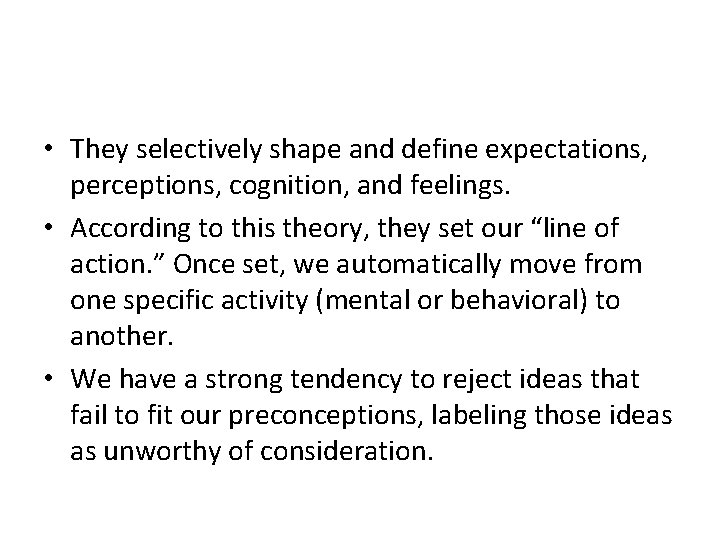 • They selectively shape and define expectations, perceptions, cognition, and feelings.

• According to this theory, they set our “line of action.” Once set, we automatically move from one specific activity (mental or behavioral) to another.

• We have a strong tendency to reject ideas that fail to fit our preconceptions, labeling those ideas as unworthy of consideration.